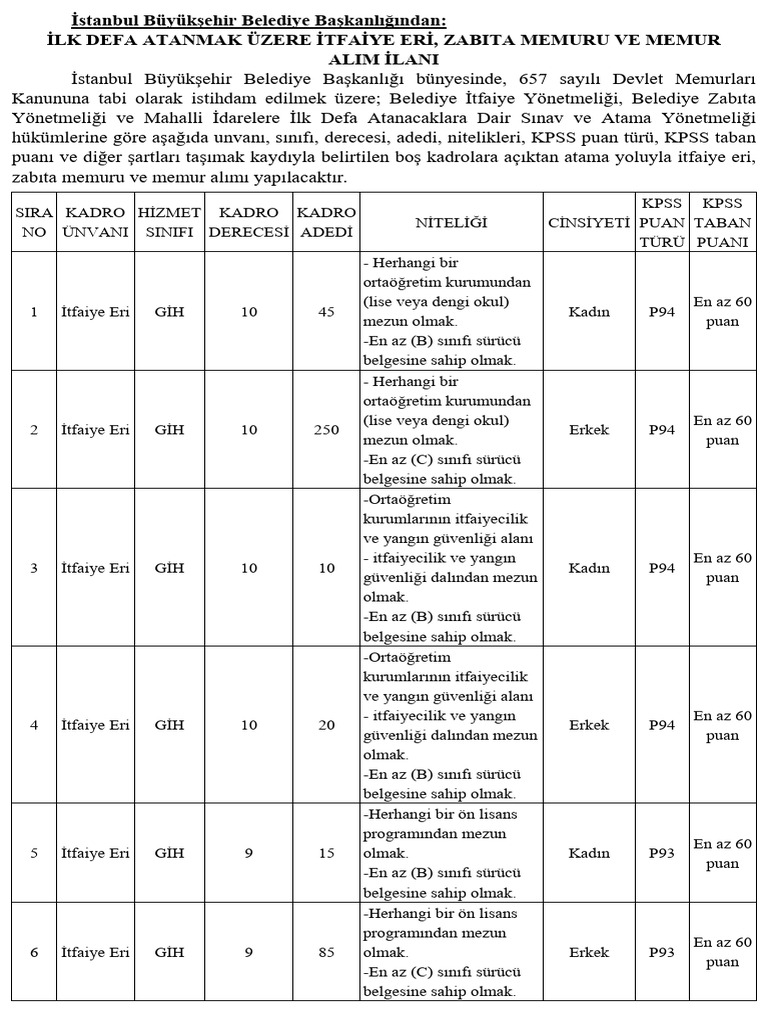 İstanbul Büyükşehir Belediye Başkanlığından:
İLK DEFA ATANMAK ÜZERE İTFAİYE ERİ, ZABITA MEMURU VE MEMUR ALIM İLANI

İstanbul Büyükşehir Belediye Başkanlığı bünyesinde, 657 sayılı Devlet Memurları Kanununa tabi olarak istihdam edilmek üzere; Belediye İtfaiye Yönetmeliği, Belediye Zabıta Yönetmeliği ve Mahalli İdarelere İlk Defa Atanacaklara Dair Sınav ve Atama Yönetmeliği hükümlerine göre aşağıda unvanı, sınıfı, derecesi, adedi, nitelikleri, KPSS puan türü, KPSS taban puanı ve diğer şartları taşımak kaydıyla belirtilen boş kadrolara açıktan atama yoluyla itfaiye eri, zabıta memuru ve memur alımı yapılacaktır.

| SIRA NO | KADRO ÜNVANI | HİZMET SINIFI | KADRO DERECESİ | KADRO ADEDİ | NİTELİĞİ | CİNSİYETİ | KPSS PUAN TÜRÜ | KPSS TABAN PUANI |
|---|---|---|---|---|---|---|---|---|
| 1 | İtfaiye Eri | GİH | 10 | 45 | - Herhangi bir ortaöğretim kurumundan (lise veya dengi okul) mezun olmak. -En az (B) sınıfı sürücü belgesine sahip olmak. | Kadın | P94 | En az 60 puan |
| 2 | İtfaiye Eri | GİH | 10 | 250 | - Herhangi bir ortaöğretim kurumundan (lise veya dengi okul) mezun olmak. -En az (C) sınıfı sürücü belgesine sahip olmak. | Erkek | P94 | En az 60 puan |
| 3 | İtfaiye Eri | GİH | 10 | 10 | -Ortaöğretim kurumlarının itfaiyecilik ve yangın güvenliği alanı - itfaiyecilik ve yangın güvenliği dalından mezun olmak. -En az (B) sınıfı sürücü belgesine sahip olmak. | Kadın | P94 | En az 60 puan |
| 4 | İtfaiye Eri | GİH | 10 | 20 | -Ortaöğretim kurumlarının itfaiyecilik ve yangın güvenliği alanı - itfaiyecilik ve yangın güvenliği dalından mezun olmak. -En az (B) sınıfı sürücü belgesine sahip olmak. | Erkek | P94 | En az 60 puan |
| 5 | İtfaiye Eri | GİH | 9 | 15 | -Herhangi bir ön lisans programından mezun olmak. -En az (B) sınıfı sürücü belgesine sahip olmak. | Kadın | P93 | En az 60 puan |
| 6 | İtfaiye Eri | GİH | 9 | 85 | -Herhangi bir ön lisans programından mezun olmak. -En az (C) sınıfı sürücü belgesine sahip olmak. | Erkek | P93 | En az 60 puan |